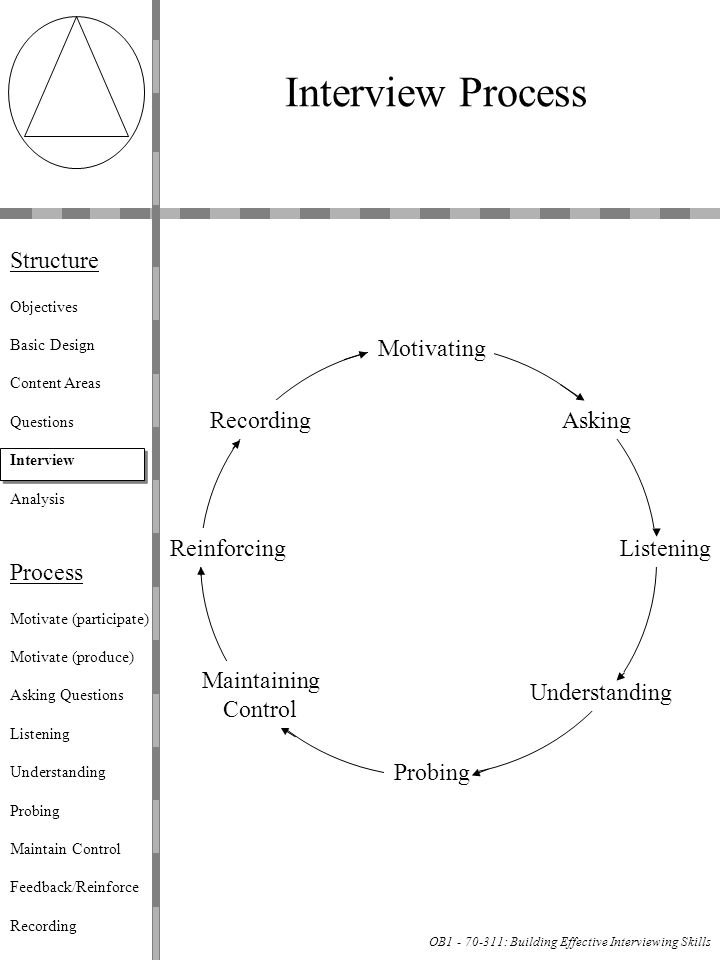 Interview Process

Structure

Objectives

Basic Design

Content Areas

Questions

Interview

Analysis

Process

Motivate (participate)

Motivate (produce)

Asking Questions

Listening

Understanding

Probing

Maintain Control

Feedback/Reinforce

Recording

Motivating

Asking

Listening

Understanding

Probing

Maintaining Control

Reinforcing

Recording

OB1 - 70-311: Building Effective Interviewing Skills